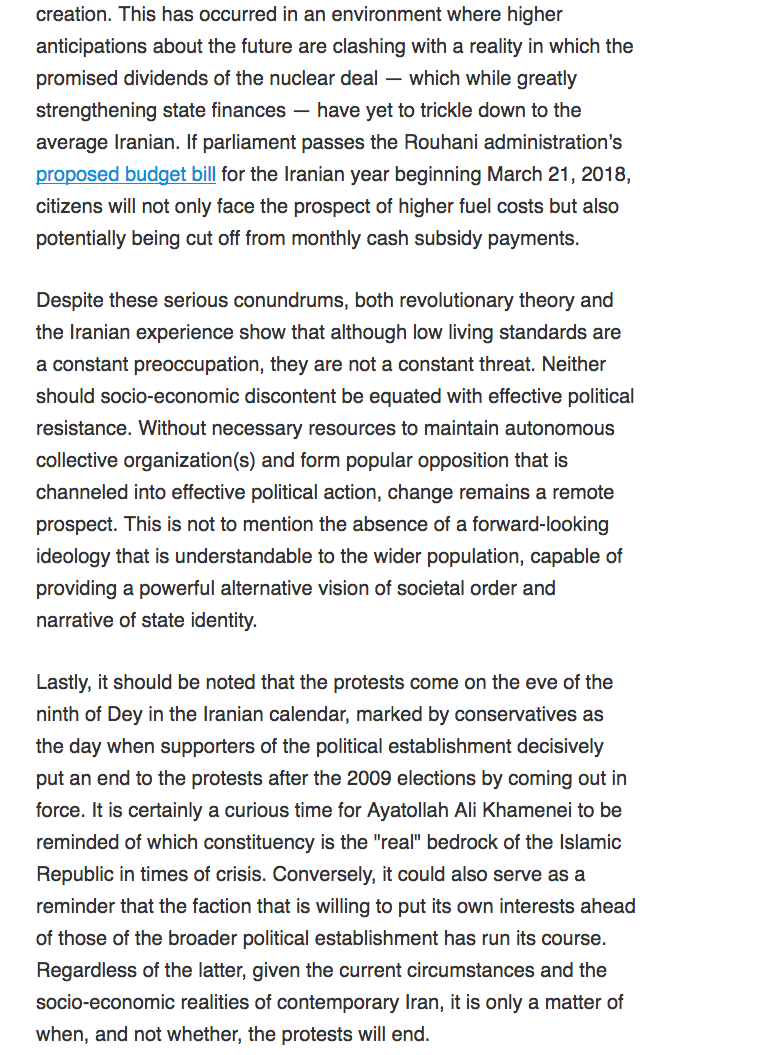 creation. This has occurred in an environment where higher anticipations about the future are clashing with a reality in which the promised dividends of the nuclear deal — which while greatly strengthening state finances — have yet to trickle down to the average Iranian. If parliament passes the Rouhani administration's proposed budget bill for the Iranian year beginning March 21, 2018, citizens will not only face the prospect of higher fuel costs but also potentially being cut off from monthly cash subsidy payments.

Despite these serious conundrums, both revolutionary theory and the Iranian experience show that although low living standards are a constant preoccupation, they are not a constant threat. Neither should socio-economic discontent be equated with effective political resistance. Without necessary resources to maintain autonomous collective organization(s) and form popular opposition that is channeled into effective political action, change remains a remote prospect. This is not to mention the absence of a forward-looking ideology that is understandable to the wider population, capable of providing a powerful alternative vision of societal order and narrative of state identity.

Lastly, it should be noted that the protests come on the eve of the ninth of Dey in the Iranian calendar, marked by conservatives as the day when supporters of the political establishment decisively put an end to the protests after the 2009 elections by coming out in force. It is certainly a curious time for Ayatollah Ali Khamenei to be reminded of which constituency is the "real" bedrock of the Islamic Republic in times of crisis. Conversely, it could also serve as a reminder that the faction that is willing to put its own interests ahead of those of the broader political establishment has run its course. Regardless of the latter, given the current circumstances and the socio-economic realities of contemporary Iran, it is only a matter of when, and not whether, the protests will end.